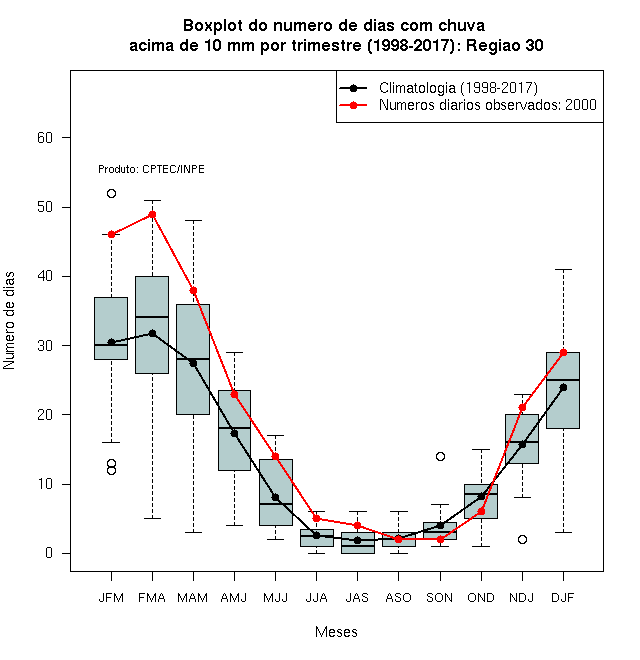 Boxplot do numero de dias com chuva
acima de 10 mm por trimestre (1998-2017): Regiao 30

Climatologia (1998-2017)
Numeros diarios observados: 2000

Produto: CPTEC/INPE

Numero de dias

60
50
40
30
20
10
0

JFM FMA MAM AMJ MJJ JJA JAS ASO SON OND NDJ DJF

Meses